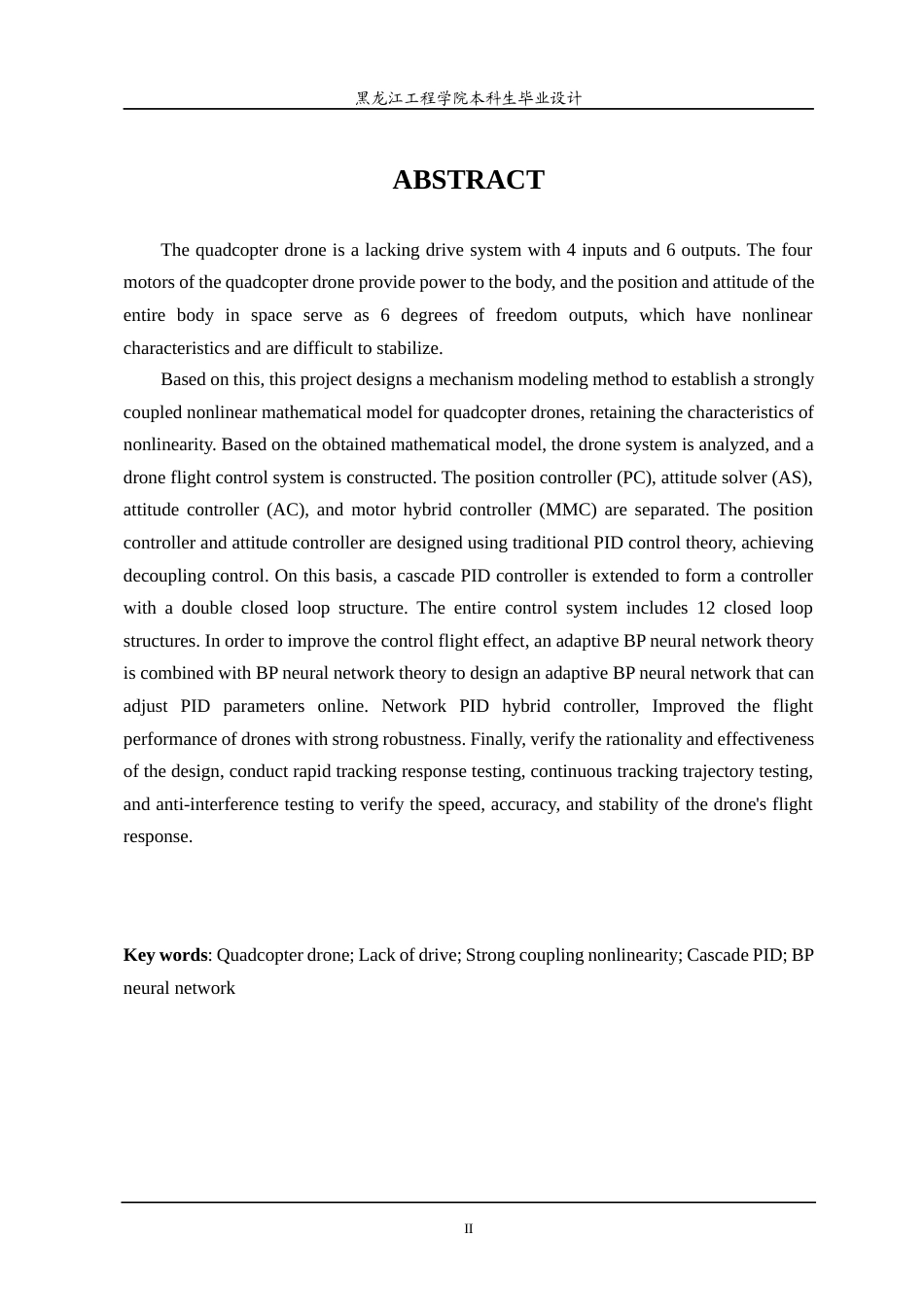 黑龙江工程学院本科生毕业设计

ABSTRACT

The quadcopter drone is a lacking drive system with 4 inputs and 6 outputs. The four motors of the quadcopter drone provide power to the body, and the position and attitude of the entire body in space serve as 6 degrees of freedom outputs, which have nonlinear characteristics and are difficult to stabilize.

Based on this, this project designs a mechanism modeling method to establish a strongly coupled nonlinear mathematical model for quadcopter drones, retaining the characteristics of nonlinearity. Based on the obtained mathematical model, the drone system is analyzed, and a drone flight control system is constructed. The position controller (PC), attitude solver (AS), attitude controller (AC), and motor hybrid controller (MMC) are separated. The position controller and attitude controller are designed using traditional PID control theory, achieving decoupling control. On this basis, a cascade PID controller is extended to form a controller with a double closed loop structure. The entire control system includes 12 closed loop structures. In order to improve the control flight effect, an adaptive BP neural network theory is combined with BP neural network theory to design an adaptive BP neural network that can adjust PID parameters online. Network PID hybrid controller, Improved the flight performance of drones with strong robustness. Finally, verify the rationality and effectiveness of the design, conduct rapid tracking response testing, continuous tracking trajectory testing, and anti-interference testing to verify the speed, accuracy, and stability of the drone's flight response.

Key words: Quadcopter drone; Lack of drive; Strong coupling nonlinearity; Cascade PID; BP neural network

II